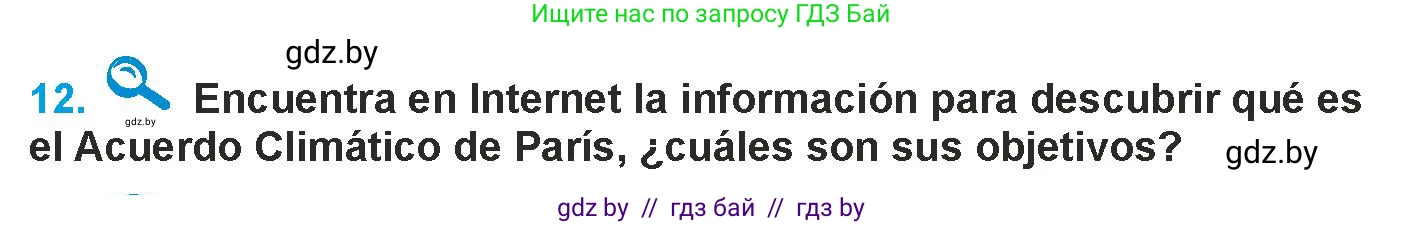 Ищите нас по запросу ГДЗ Бай

gdz.by

12. gdz.by Encuentra en Internet la información para descubrir qué es el Acuerdo Climático de París, ¿cuáles son sus objetivos? gdz.by

gdz by // гдз бай // гдз by